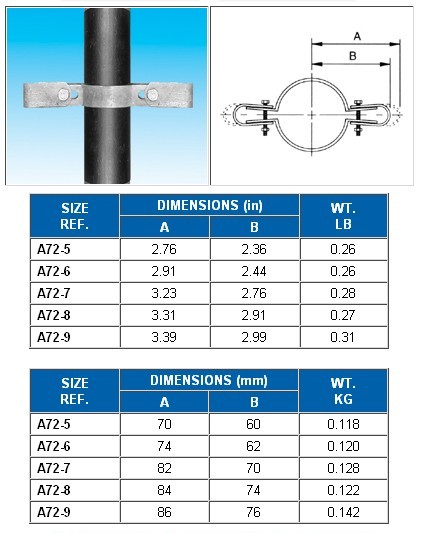 A

B

| SIZE REF. | DIMENSIONS (in) A | DIMENSIONS (in) B | WT. LB |
|---|---|---|---|
| A72-5 | 2.76 | 2.36 | 0.26 |
| A72-6 | 2.91 | 2.44 | 0.26 |
| A72-7 | 3.23 | 2.76 | 0.28 |
| A72-8 | 3.31 | 2.91 | 0.27 |
| A72-9 | 3.39 | 2.99 | 0.31 |

| SIZE REF. | DIMENSIONS (mm) A | DIMENSIONS (mm) B | WT. KG |
|---|---|---|---|
| A72-5 | 70 | 60 | 0.118 |
| A72-6 | 74 | 62 | 0.120 |
| A72-7 | 82 | 70 | 0.128 |
| A72-8 | 84 | 74 | 0.122 |
| A72-9 | 86 | 76 | 0.142 |